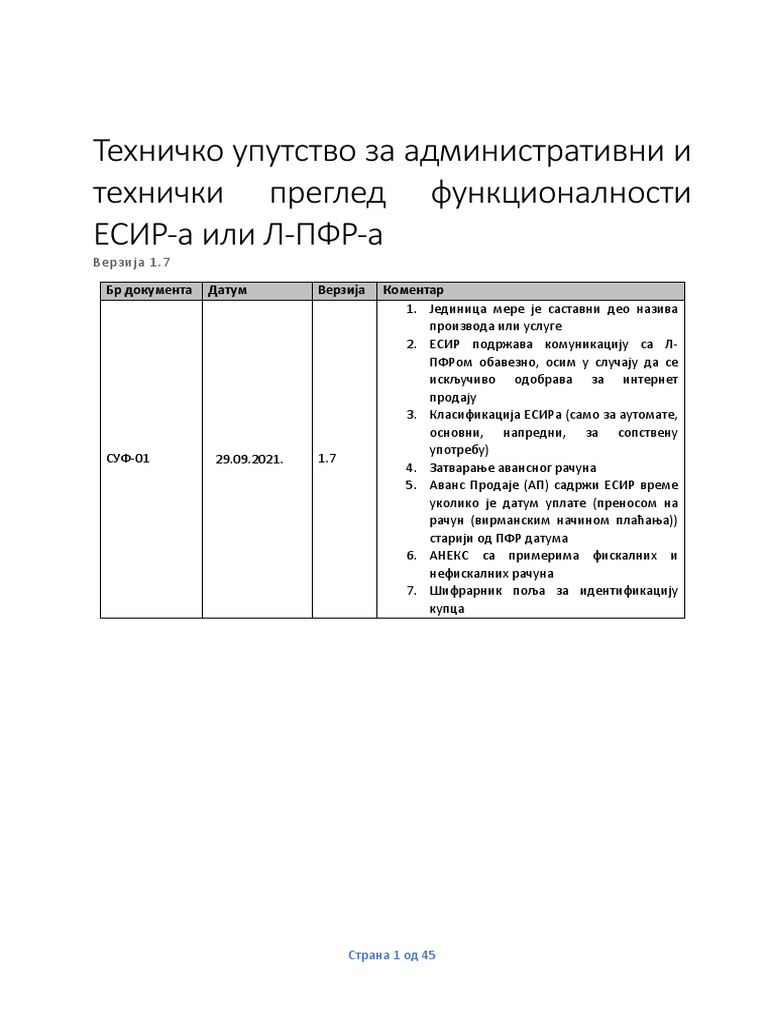 Техничко упутство за административни и технички преглед функционалности ЕСИР-а или Л-ПФР-а

Верзија 1.7

| Бр документа | Датум | Верзија | Коментар |
|---|---|---|---|
| СУФ-01 | 29.09.2021. | 1.7 | 1. Јединица мере је саставни део назива производа или услуге 2. ЕСИР подржава комуникацију са Л-ПФРом обавезно, осим у случају да се искључиво одобрава за интернет продају 3. Класификација ЕСИРа (само за аутомате, основни, напредни, за сопствену употребу) 4. Затварање авансног рачуна 5. Аванс Продаје (АП) садржи ЕСИР време уколико је датум уплате (преносом на рачун (вирманским начином плаћања)) старији од ПФР датума 6. АНЕКС са примерима фискалних и нефискалних рачуна 7. Шифрарник поља за идентификацију купца |

Страна 1 од 45